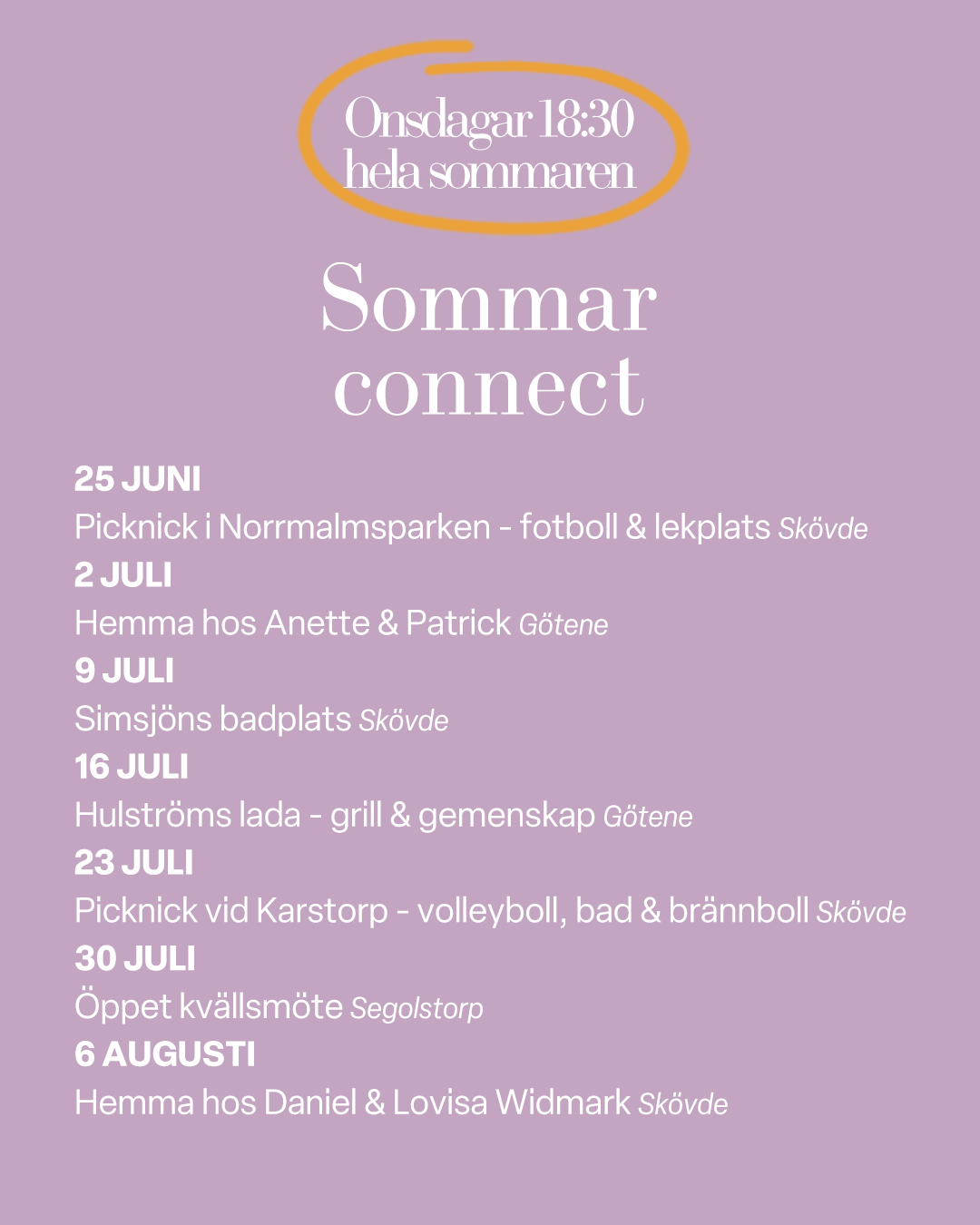 Onsdagar 18:30
hela sommaren

Sommar
connect

25 JUNI
Picknick i Norrmalmsparken - fotboll & lekplats Skövde
2 JULI
Hemma hos Anette & Patrick Götene
9 JULI
Simsjöns badplats Skövde
16 JULI
Hulströms lada - grill & gemenskap Götene
23 JULI
Picknick vid Karstorp - volleyboll, bad & brännboll Skövde
30 JULI
Öppet kvällsmöte Segolstorp
6 AUGUSTI
Hemma hos Daniel & Lovisa Widmark Skövde